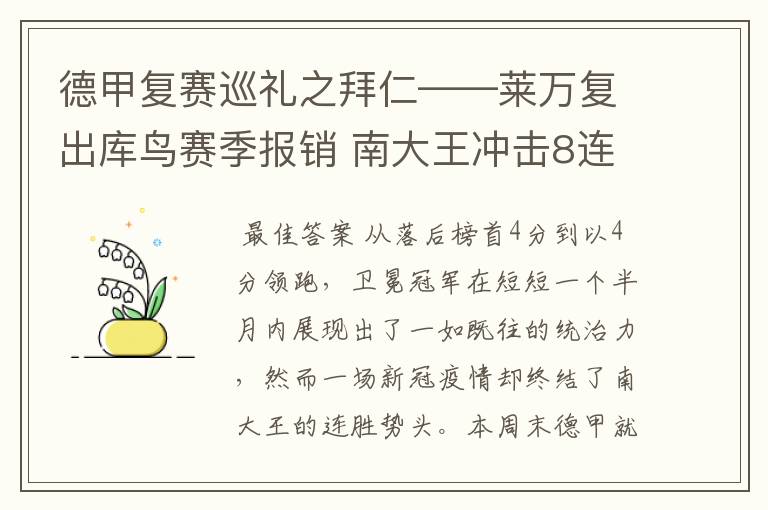 德甲复赛巡礼之拜仁——莱万复出库鸟赛季报销 南大王冲击8连

最佳答案 从落后榜首4分到以4分领跑，卫冕冠军在短短一个半月内展现出了一如既往的统治力，然而一场新冠疫情却终结了南大王的连胜势头。本周末德甲就